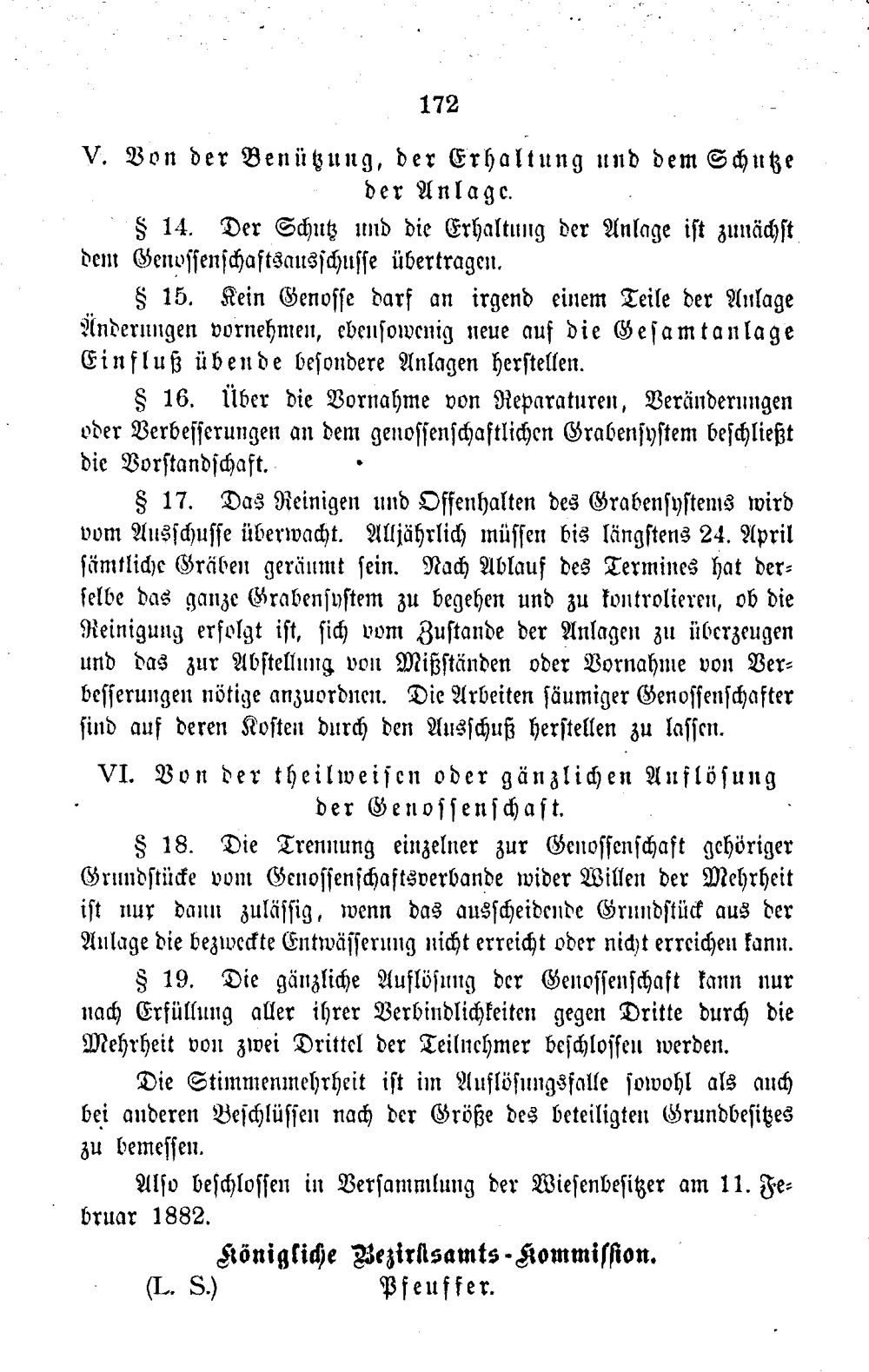 172

V. Von der Benützung, der Erhaltung und dem Schutze der Anlage.

§ 14. Der Schutz und die Erhaltung der Anlage ist zunächst dem Genossenschaftsausschusse übertragen.

§ 15. Kein Genosse darf an irgend einem Teile der Anlage Änderungen vornehmen, ebensowenig neue auf die Gesamtanlage Einfluß übende besondere Anlagen herstellen.

§ 16. Über die Vornahme von Reparaturen, Veränderungen oder Verbesserungen an dem genossenschaftlichen Grabensystem beschließt die Vorstandschaft.

§ 17. Das Reinigen und Offenhalten des Grabensystems wird vom Ausschusse überwacht. Alljährlich müssen bis längstens 24. April sämtliche Gräben geräumt sein. Nach Ablauf des Termines hat derselbe das ganze Grabensystem zu begehen und zu kontrolieren, ob die Reinigung erfolgt ist, sich vom Zustande der Anlagen zu überzeugen und das zur Abstellung von Mißständen oder Vornahme von Verbesserungen nötige anzuordnen. Die Arbeiten säumiger Genossenschafter sind auf deren Kosten durch den Ausschuß herstellen zu lassen.

VI. Von der theilweisen oder gänzlichen Auflösung der Genossenschaft.

§ 18. Die Trennung einzelner zur Genossenschaft gehöriger Grundstücke vom Genossenschaftsverbande wider Willen der Mehrheit ist nur dann zulässig, wenn das ausscheidende Grundstück aus der Anlage die bezweckte Entwässerung nicht erreicht oder nicht erreichen kann.

§ 19. Die gänzliche Auflösung der Genossenschaft kann nur nach Erfüllung aller ihrer Verbindlichkeiten gegen Dritte durch die Mehrheit von zwei Drittel der Teilnehmer beschlossen werden.

Die Stimmenmehrheit ist im Auflösungsfalle sowohl als auch bei anderen Beschlüssen nach der Größe des beteiligten Grundbesitzes zu bemessen.

Also beschlossen in Versammlung der Wiesenbesitzer am 11. Februar 1882.

Königliche Bezirksamts-Kommission.
(L. S.) Pfeuffer.